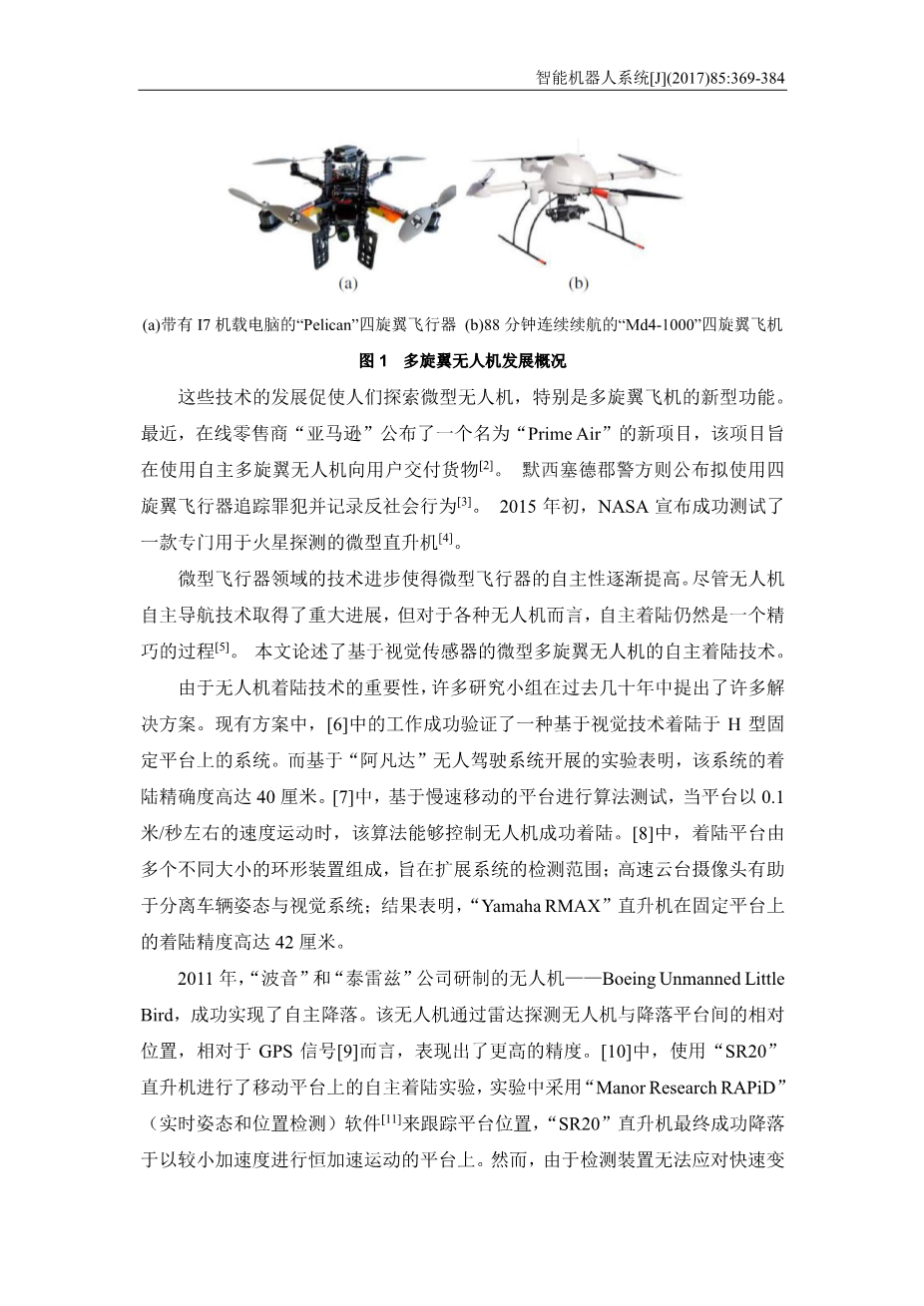 智能机器人系统[J](2017)85:369-384

(a)

(b)

(a)带有 I7 机载电脑的“Pelican”四旋翼飞行器 (b)88 分钟连续续航的“Md4-1000”四旋翼飞机

图 1 多旋翼无人机发展概况

这些技术的发展促使人们探索微型无人机，特别是多旋翼飞机的新型功能。最近，在线零售商“亚马逊”公布了一个名为“Prime Air”的新项目，该项目旨在使用自主多旋翼无人机向用户交付货物$^{[2]}$。 默西塞德郡警方则公布拟使用四旋翼飞行器追踪罪犯并记录反社会行为$^{[3]}$。 2015 年初，NASA 宣布成功测试了一款专门用于火星探测的微型直升机$^{[4]}$。

微型飞行器领域的技术进步使得微型飞行器的自主性逐渐提高。尽管无人机自主导航技术取得了重大进展，但对于各种无人机而言，自主着陆仍然是一个精巧的过程$^{[5]}$。 本文论述了基于视觉传感器的微型多旋翼无人机的自主着陆技术。

由于无人机着陆技术的重要性，许多研究小组在过去几十年中提出了许多解决方案。现有方案中，[6]中的工作成功验证了一种基于视觉技术着陆于 H 型固定平台上的系统。而基于“阿凡达”无人驾驶系统开展的实验表明，该系统的着陆精确度高达 40 厘米。[7]中，基于慢速移动的平台进行算法测试，当平台以 0.1 米/秒左右的速度运动时，该算法能够控制无人机成功着陆。[8]中，着陆平台由多个不同大小的环形装置组成，旨在扩展系统的检测范围；高速云台摄像头有助于分离车辆姿态与视觉系统；结果表明，“Yamaha RMAX”直升机在固定平台上的着陆精度高达 42 厘米。

2011 年，“波音”和“泰雷兹”公司研制的无人机——Boeing Unmanned Little Bird，成功实现了自主降落。该无人机通过雷达探测无人机与降落平台间的相对位置，相对于 GPS 信号[9]而言，表现出了更高的精度。[10]中，使用“SR20”直升机进行了移动平台上的自主着陆实验，实验中采用“Manor Research RAPiD”（实时姿态和位置检测）软件$^{[11]}$来跟踪平台位置，“SR20”直升机最终成功降落于以较小加速度进行恒加速运动的平台上。然而，由于检测装置无法应对快速变